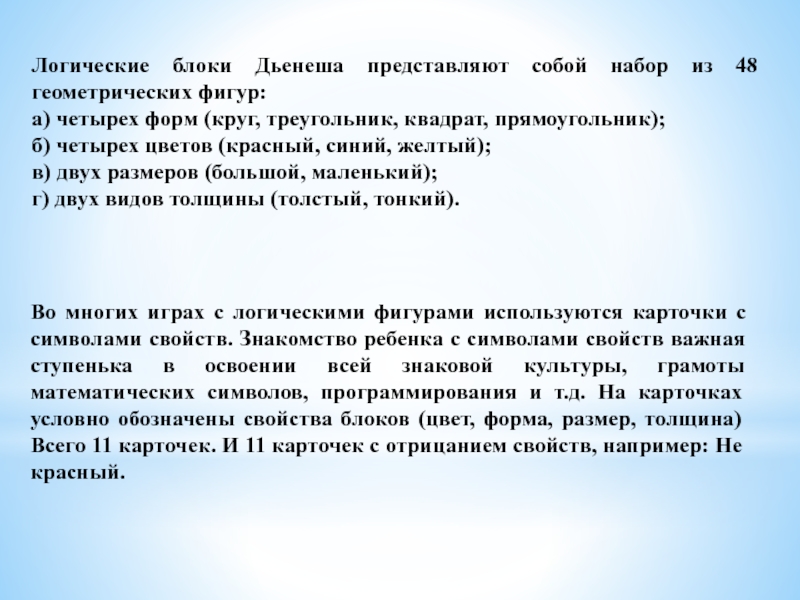 Логические блоки Дьенеша представляют собой набор из 48 геометрических фигур:
а) четырех форм (круг, треугольник, квадрат, прямоугольник);
б) четырех цветов (красный, синий, желтый);
в) двух размеров (большой, маленький);
г) двух видов толщины (толстый, тонкий).

Во многих играх с логическими фигурами используются карточки с символами свойств. Знакомство ребенка с символами свойств важная ступенька в освоении всей знаковой культуры, грамоты математических символов, программирования и т.д. На карточках условно обозначены свойства блоков (цвет, форма, размер, толщина) Всего 11 карточек. И 11 карточек с отрицанием свойств, например: Не красный.